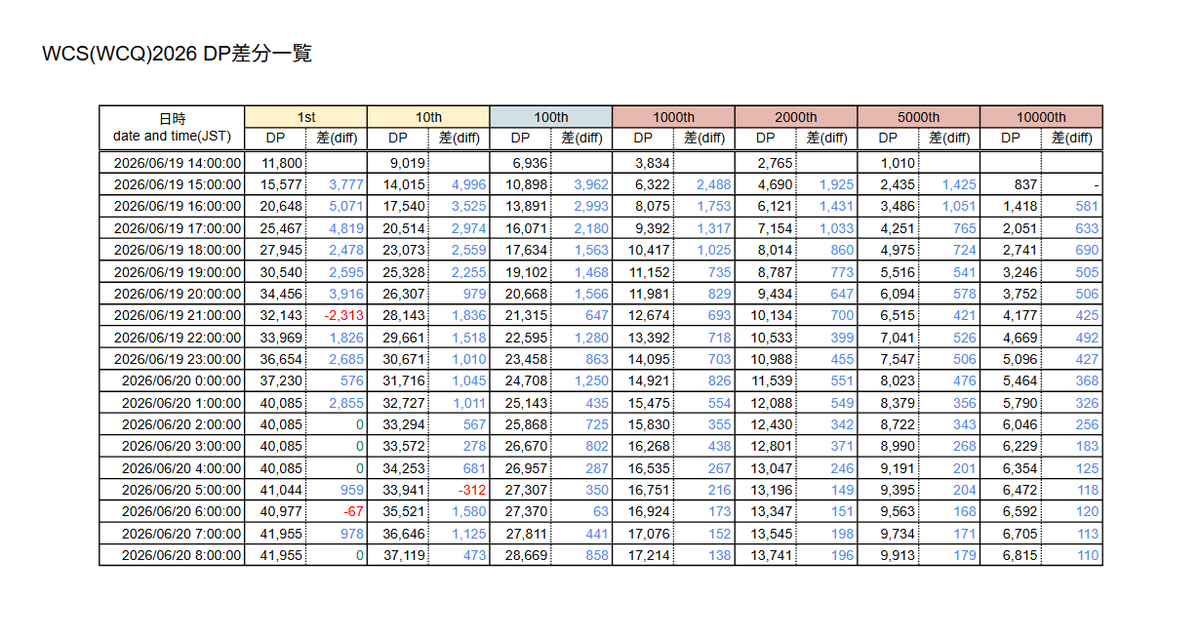 WCS(WCQ)2026 DP差分一覧

| 日時 date and time(JST) | 1st | | 10th | | 100th | | 1000th | | 2000th | | 5000th | | 10000th | |
|---|---|---|---|---|---|---|---|---|---|---|---|---|---|---|
| | DP | 差(diff) | DP | 差(diff) | DP | 差(diff) | DP | 差(diff) | DP | 差(diff) | DP | 差(diff) | DP | 差(diff) |
| 2026/06/19 14:00:00 | 11,800 | | 9,019 | | 6,936 | | 3,834 | | 2,765 | | 1,010 | | | |
| 2026/06/19 15:00:00 | 15,577 | 3,777 | 14,015 | 4,996 | 10,898 | 3,962 | 6,322 | 2,488 | 4,690 | 1,925 | 2,435 | 1,425 | 837 | - |
| 2026/06/19 16:00:00 | 20,648 | 5,071 | 17,540 | 3,525 | 13,891 | 2,993 | 8,075 | 1,753 | 6,121 | 1,431 | 3,486 | 1,051 | 1,418 | 581 |
| 2026/06/19 17:00:00 | 25,467 | 4,819 | 20,514 | 2,974 | 16,071 | 2,180 | 9,392 | 1,317 | 7,154 | 1,033 | 4,251 | 765 | 2,051 | 633 |
| 2026/06/19 18:00:00 | 27,945 | 2,478 | 23,073 | 2,559 | 17,634 | 1,563 | 10,417 | 1,025 | 8,014 | 860 | 4,975 | 724 | 2,741 | 690 |
| 2026/06/19 19:00:00 | 30,540 | 2,595 | 25,328 | 2,255 | 19,102 | 1,468 | 11,152 | 735 | 8,787 | 773 | 5,516 | 541 | 3,246 | 505 |
| 2026/06/19 20:00:00 | 34,456 | 3,916 | 26,307 | 979 | 20,668 | 1,566 | 11,981 | 829 | 9,434 | 647 | 6,094 | 578 | 3,752 | 506 |
| 2026/06/19 21:00:00 | 32,143 | -2,313 | 28,143 | 1,836 | 21,315 | 647 | 12,674 | 693 | 10,134 | 700 | 6,515 | 421 | 4,177 | 425 |
| 2026/06/19 22:00:00 | 33,969 | 1,826 | 29,661 | 1,518 | 22,595 | 1,280 | 13,392 | 718 | 10,533 | 399 | 7,041 | 526 | 4,669 | 492 |
| 2026/06/19 23:00:00 | 36,654 | 2,685 | 30,671 | 1,010 | 23,458 | 863 | 14,095 | 703 | 10,988 | 455 | 7,547 | 506 | 5,096 | 427 |
| 2026/06/20 0:00:00 | 37,230 | 576 | 31,716 | 1,045 | 24,708 | 1,250 | 14,921 | 826 | 11,539 | 551 | 8,023 | 476 | 5,464 | 368 |
| 2026/06/20 1:00:00 | 40,085 | 2,855 | 32,727 | 1,011 | 25,143 | 435 | 15,475 | 554 | 12,088 | 549 | 8,379 | 356 | 5,790 | 326 |
| 2026/06/20 2:00:00 | 40,085 | 0 | 33,294 | 567 | 25,868 | 725 | 15,830 | 355 | 12,430 | 342 | 8,722 | 343 | 6,046 | 256 |
| 2026/06/20 3:00:00 | 40,085 | 0 | 33,572 | 278 | 26,670 | 802 | 16,268 | 438 | 12,801 | 371 | 8,990 | 268 | 6,229 | 183 |
| 2026/06/20 4:00:00 | 40,085 | 0 | 34,253 | 681 | 26,957 | 287 | 16,535 | 267 | 13,047 | 246 | 9,191 | 201 | 6,354 | 125 |
| 2026/06/20 5:00:00 | 41,044 | 959 | 33,941 | -312 | 27,307 | 350 | 16,751 | 216 | 13,196 | 149 | 9,395 | 204 | 6,472 | 118 |
| 2026/06/20 6:00:00 | 40,977 | -67 | 35,521 | 1,580 | 27,370 | 63 | 16,924 | 173 | 13,347 | 151 | 9,563 | 168 | 6,592 | 120 |
| 2026/06/20 7:00:00 | 41,955 | 978 | 36,646 | 1,125 | 27,811 | 441 | 17,076 | 152 | 13,545 | 198 | 9,734 | 171 | 6,705 | 113 |
| 2026/06/20 8:00:00 | 41,955 | 0 | 37,119 | 473 | 28,669 | 858 | 17,214 | 138 | 13,741 | 196 | 9,913 | 179 | 6,815 | 110 |